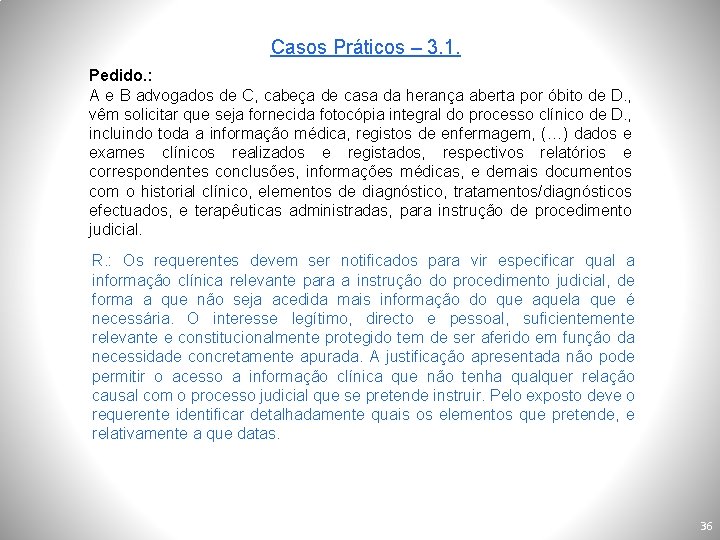 Casos Práticos – 3.1.

Pedido.:
A e B advogados de C, cabeça de casa da herança aberta por óbito de D., vêm solicitar que seja fornecida fotocópia integral do processo clínico de D., incluindo toda a informação médica, registos de enfermagem, (…) dados e exames clínicos realizados e registados, respectivos relatórios e correspondentes conclusões, informações médicas, e demais documentos com o historial clínico, elementos de diagnóstico, tratamentos/diagnósticos efectuados, e terapêuticas administradas, para instrução de procedimento judicial.

R.: Os requerentes devem ser notificados para vir especificar qual a informação clínica relevante para a instrução do procedimento judicial, de forma a que não seja acedida mais informação do que aquela que é necessária. O interesse legítimo, directo e pessoal, suficientemente relevante e constitucionalmente protegido tem de ser aferido em função da necessidade concretamente apurada. A justificação apresentada não pode permitir o acesso a informação clínica que não tenha qualquer relação causal com o processo judicial que se pretende instruir. Pelo exposto deve o requerente identificar detalhadamente quais os elementos que pretende, e relativamente a que datas.

36